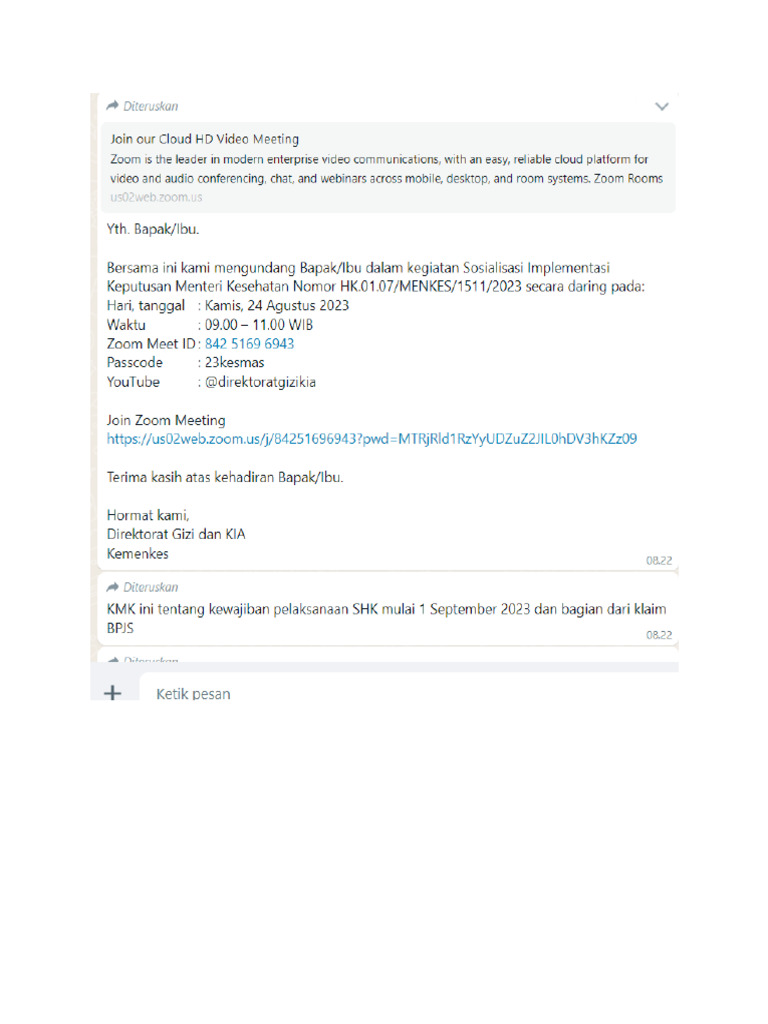 Diteruskan

Join our Cloud HD Video Meeting
Zoom is the leader in modern enterprise video communications, with an easy, reliable cloud platform for video and audio conferencing, chat, and webinars across mobile, desktop, and room systems. Zoom Rooms
us02web.zoom.us

Yth. Bapak/Ibu.

Bersama ini kami mengundang Bapak/Ibu dalam kegiatan Sosialisasi Implementasi Keputusan Menteri Kesehatan Nomor HK.01.07/MENKES/1511/2023 secara daring pada:
Hari, tanggal : Kamis, 24 Agustus 2023
Waktu : 09.00 – 11.00 WIB
Zoom Meet ID : 842 5169 6943
Passcode : 23kesmas
YouTube : @direktoratgizikia

Join Zoom Meeting
https://us02web.zoom.us/j/84251696943?pwd=MTRjRld1RzYyUDZuZ2JIL0hDV3hKZz09

Terima kasih atas kehadiran Bapak/Ibu.

Hormat kami,
Direktorat Gizi dan KIA
Kemenkes
08.22

Diteruskan
KMK ini tentang kewajiban pelaksanaan SHK mulai 1 September 2023 dan bagian dari klaim BPJS
08.22

Diteruskan

Ketik pesan